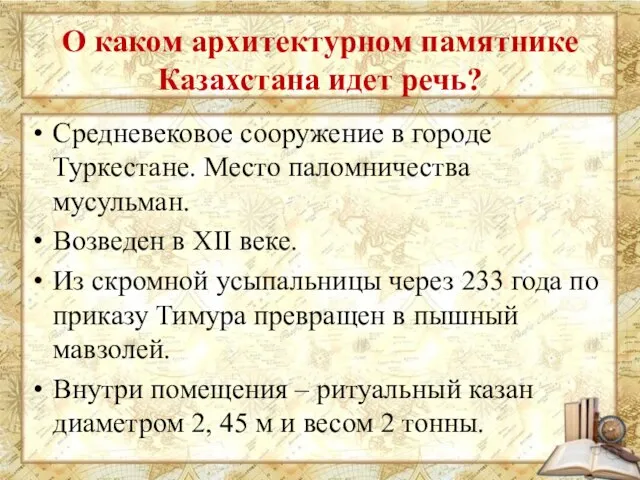 О каком архитектурном памятнике Казахстана идет речь?

• Средневековое сооружение в городе Туркестане. Место паломничества мусульман.
• Возведен в XII веке.
• Из скромной усыпальницы через 233 года по приказу Тимура превращен в пышный мавзолей.
• Внутри помещения – ритуальный казан диаметром 2, 45 м и весом 2 тонны.